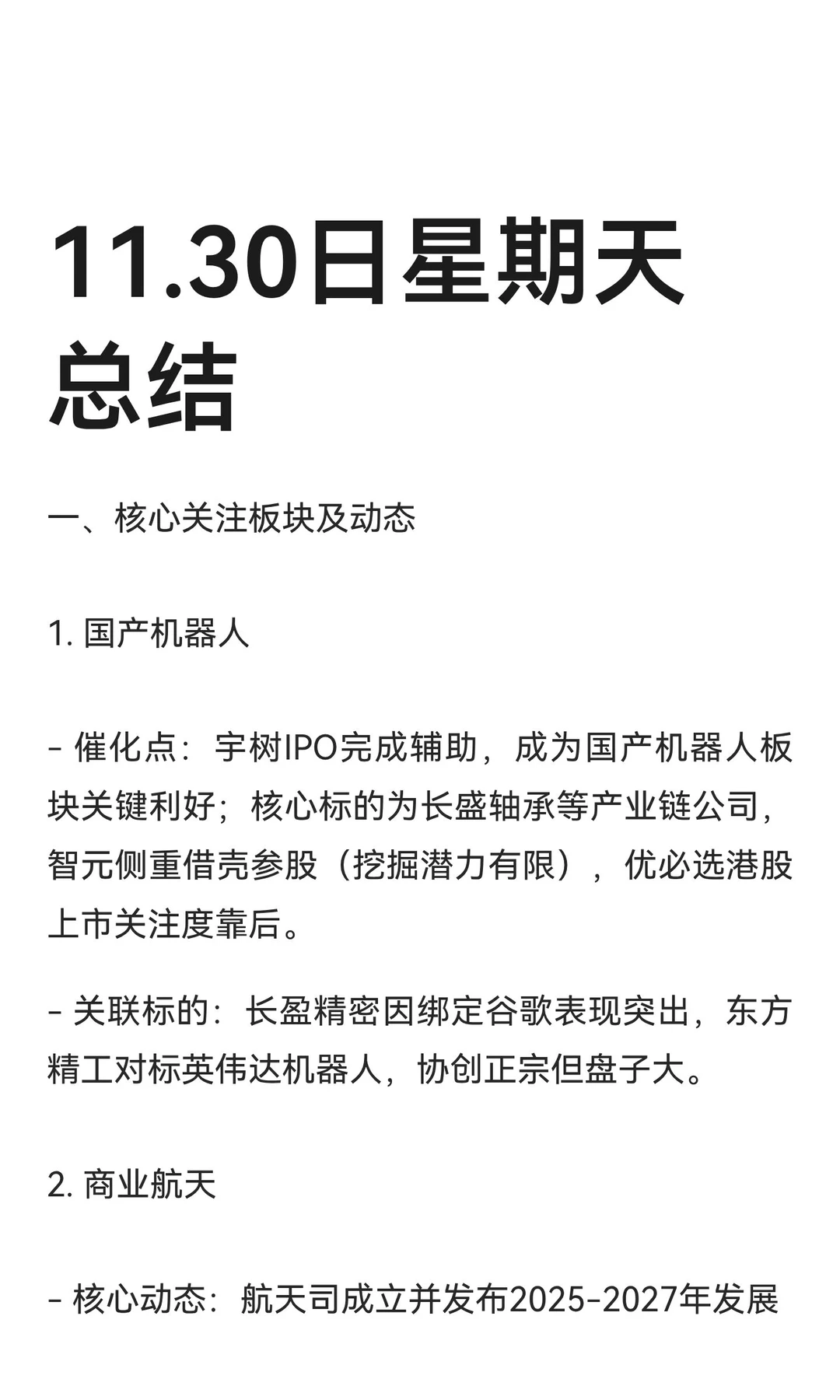 11.30日星期天总结

一、核心关注板块及动态

1. 国产机器人

- 催化点：宇树IPO完成辅助，成为国产机器人板块关键利好；核心标的为长盛轴承等产业链公司，智元侧重借壳参股（挖掘潜力有限），优必选港股上市关注度靠后。

- 关联标的：长盈精密因绑定谷歌表现突出，东方精工对标英伟达机器人，协创正宗但盘子大。

2. 商业航天

- 核心动态：航天司成立并发布2025-2027年发展